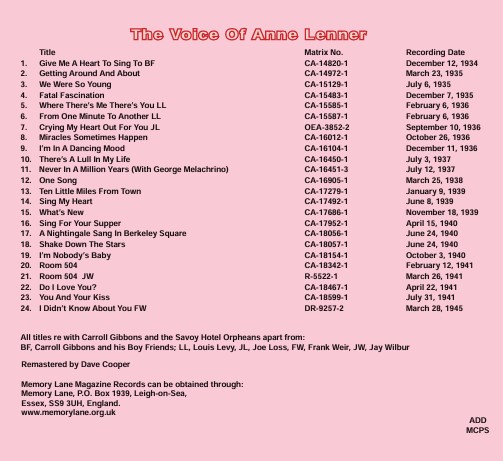 The Voice Of Anne Lenner

| | Title | Matrix No. | Recording Date |
|---|---|---|---|
| 1. | Give Me A Heart To Sing To BF | CA-14820-1 | December 12, 1934 |
| 2. | Getting Around And About | CA-14972-1 | March 23, 1935 |
| 3. | We Were So Young | CA-15129-1 | July 6, 1935 |
| 4. | Fatal Fascination | CA-15483-1 | December 7, 1935 |
| 5. | Where There's Me There's You LL | CA-15585-1 | February 6, 1936 |
| 6. | From One Minute To Another LL | CA-15587-1 | February 6, 1936 |
| 7. | Crying My Heart Out For You JL | OEA-3852-2 | September 10, 1936 |
| 8. | Miracles Sometimes Happen | CA-16012-1 | October 26, 1936 |
| 9. | I'm In A Dancing Mood | CA-16104-1 | December 11, 1936 |
| 10. | There's A Lull In My Life | CA-16450-1 | July 3, 1937 |
| 11. | Never In A Million Years (With George Melachrino) | CA-16451-3 | July 12, 1937 |
| 12. | One Song | CA-16905-1 | March 25, 1938 |
| 13. | Ten Little Miles From Town | CA-17279-1 | January 9, 1939 |
| 14. | Sing My Heart | CA-17492-1 | June 8, 1939 |
| 15. | What's New | CA-17686-1 | November 18, 1939 |
| 16. | Sing For Your Supper | CA-17952-1 | April 15, 1940 |
| 17. | A Nightingale Sang In Berkeley Square | CA-18056-1 | June 24, 1940 |
| 18. | Shake Down The Stars | CA-18057-1 | June 24, 1940 |
| 19. | I'm Nobody's Baby | CA-18154-1 | October 3, 1940 |
| 20. | Room 504 | CA-18342-1 | February 12, 1941 |
| 21. | Room 504 JW | R-5522-1 | March 26, 1941 |
| 22. | Do I Love You? | CA-18467-1 | April 22, 1941 |
| 23. | You And Your Kiss | CA-18599-1 | July 31, 1941 |
| 24. | I Didn't Know About You FW | DR-9257-2 | March 28, 1945 |

All titles re with Carroll Gibbons and the Savoy Hotel Orpheans apart from:
BF, Carroll Gibbons and his Boy Friends; LL, Louis Levy, JL, Joe Loss, FW, Frank Weir, JW, Jay Wilbur

Remastered by Dave Cooper

Memory Lane Magazine Records can be obtained through:
Memory Lane, P.O. Box 1939, Leigh-on-Sea,
Essex, SS9 3UH, England.
www.memorylane.org.uk

ADD
MCPS